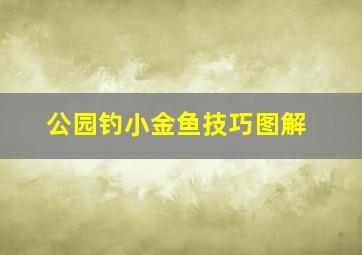 公园钓小金鱼技巧图解